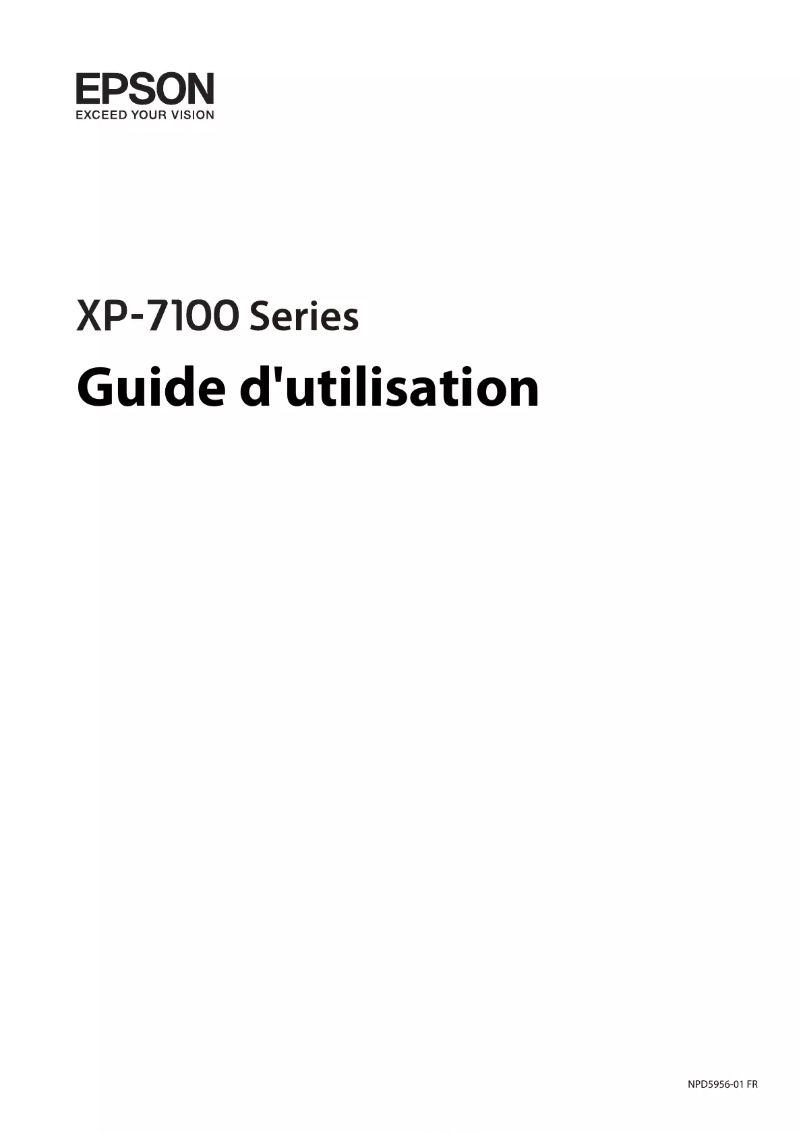 EPSON
EXCEED YOUR VISION

XP-7100 Series

Guide d'utilisation

NPD5956-01 FR